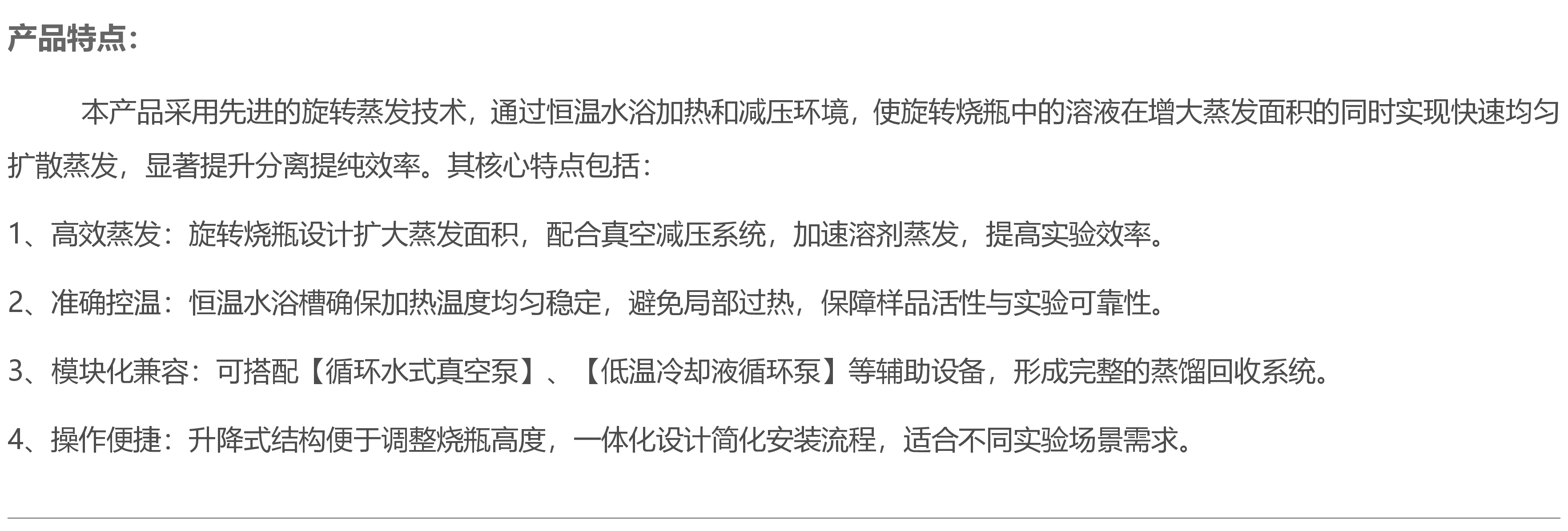 产品特点：

本产品采用先进的旋转蒸发技术，通过恒温水浴加热和减压环境，使旋转烧瓶中的溶液在增大蒸发面积的同时实现快速均匀扩散蒸发，显著提升分离提纯效率。其核心特点包括：

1、高效蒸发：旋转烧瓶设计扩大蒸发面积，配合真空减压系统，加速溶剂蒸发，提高实验效率。

2、准确控温：恒温水浴槽确保加热温度均匀稳定，避免局部过热，保障样品活性与实验可靠性。

3、模块化兼容：可搭配【循环水式真空泵】、【低温冷却液循环泵】等辅助设备，形成完整的蒸馏回收系统。

4、操作便捷：升降式结构便于调整烧瓶高度，一体化设计简化安装流程，适合不同实验场景需求。